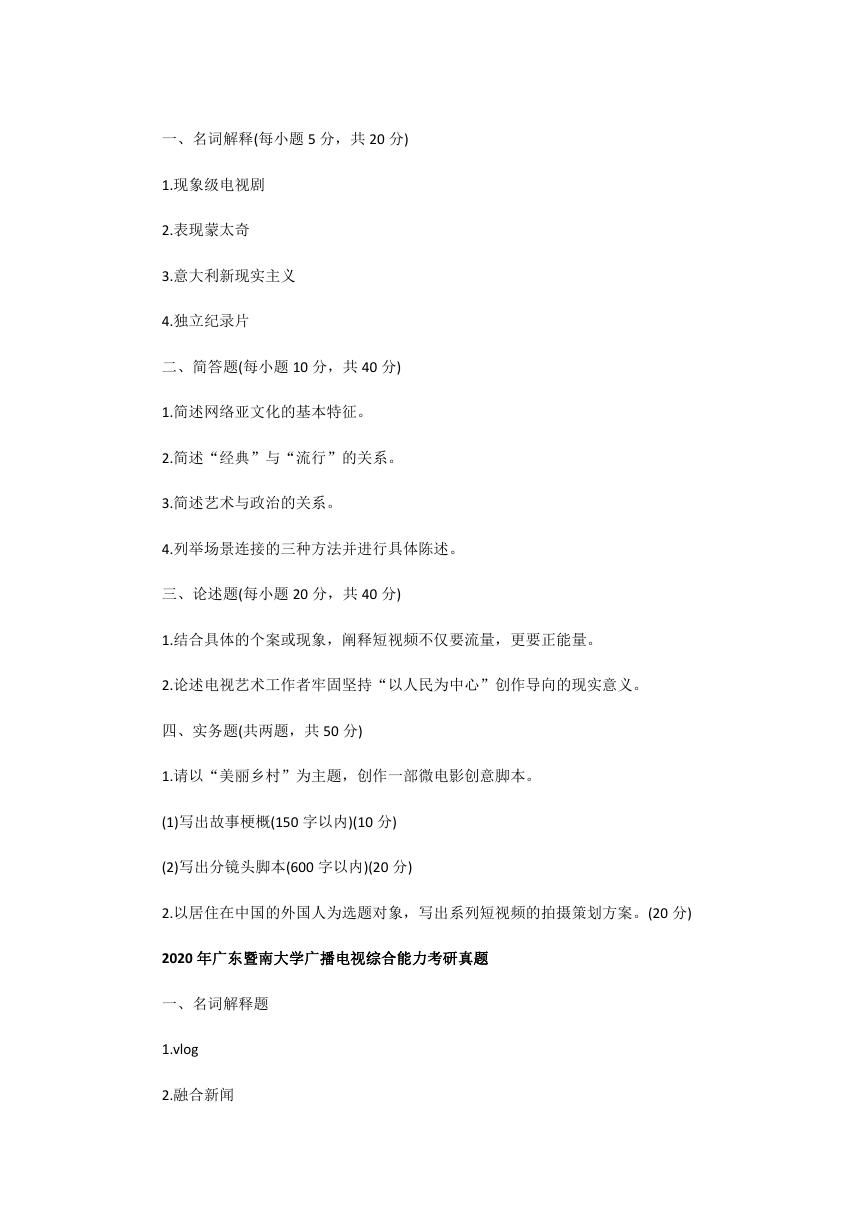 一、名词解释(每小题 5 分，共 20 分)

1.现象级电视剧

2.表现蒙太奇

3.意大利新现实主义

4.独立纪录片

二、简答题(每小题 10 分，共 40 分)

1.简述网络亚文化的基本特征。

2.简述“经典”与“流行”的关系。

3.简述艺术与政治的关系。

4.列举场景连接的三种方法并进行具体陈述。

三、论述题(每小题 20 分，共 40 分)

1.结合具体的个案或现象，阐释短视频不仅要流量，更要正能量。

2.论述电视艺术工作者牢固坚持“以人民为中心”创作导向的现实意义。

四、实务题(共两题，共 50 分)

1.请以“美丽乡村”为主题，创作一部微电影创意脚本。

(1)写出故事梗概(150 字以内)(10 分)

(2)写出分镜头脚本(600 字以内)(20 分)

2.以居住在中国的外国人为选题对象，写出系列短视频的拍摄策划方案。(20 分)

2020 年广东暨南大学广播电视综合能力考研真题

一、名词解释题

1.vlog

2.融合新闻